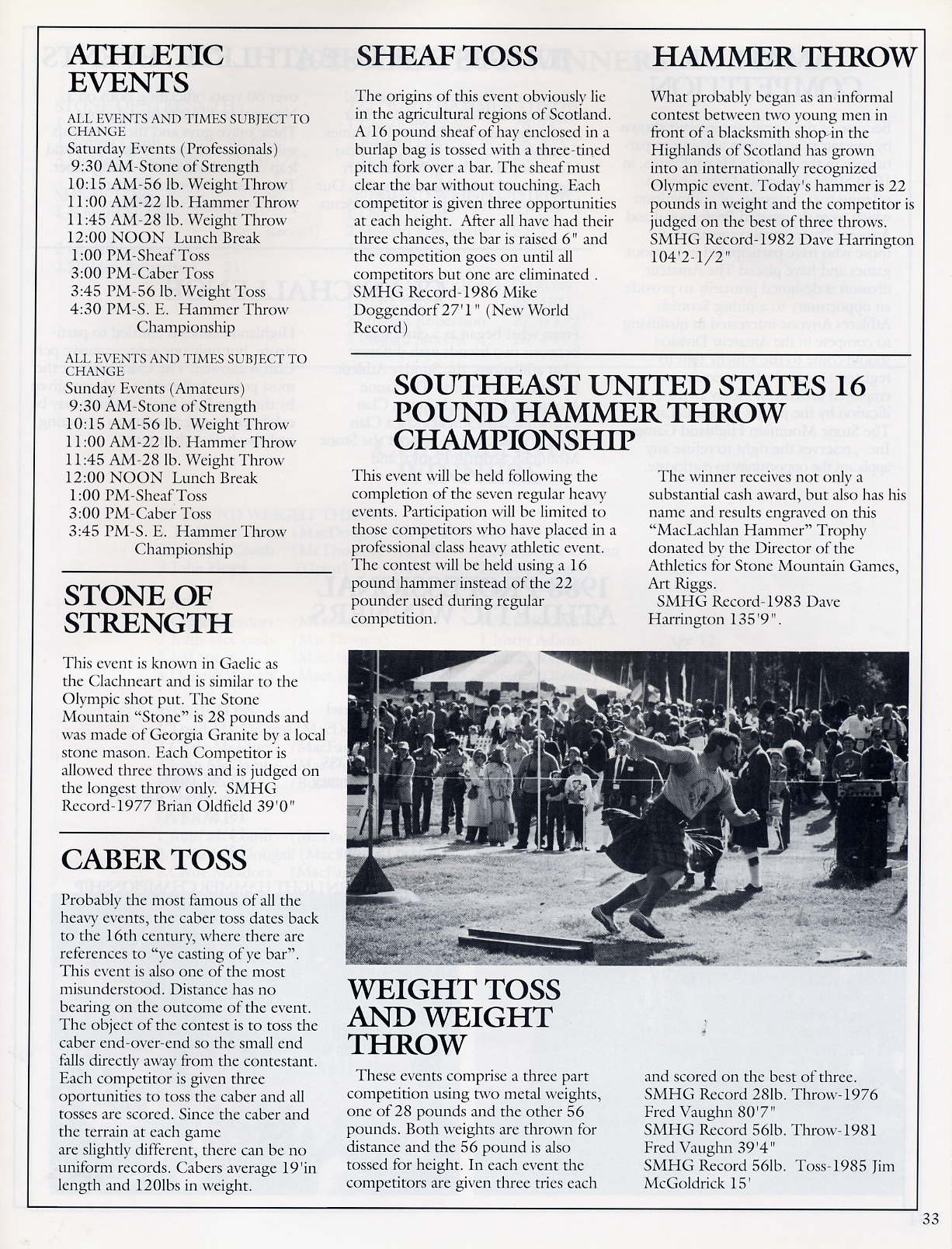 ATHLETIC EVENTS

ALL EVENTS AND TIMES SUBJECT TO CHANGE
Saturday Events (Professionals)
9:30 AM-Stone of Strength
10:15 AM-56 lb. Weight Throw
11:00 AM-22 lb. Hammer Throw
11:45 AM-28 lb. Weight Throw
12:00 NOON Lunch Break
1:00 PM-Sheaf Toss
3:00 PM-Caber Toss
3:45 PM-56 lb. Weight Toss
4:30 PM-S. E. Hammer Throw Championship

ALL EVENTS AND TIMES SUBJECT TO CHANGE
Sunday Events (Amateurs)
9:30 AM-Stone of Strength
10:15 AM-56 lb. Weight Throw
11:00 AM-22 lb. Hammer Throw
11:45 AM-28 lb. Weight Throw
12:00 NOON Lunch Break
1:00 PM-Sheaf Toss
3:00 PM-Caber Toss
3:45 PM-S. E. Hammer Throw Championship

STONE OF STRENGTH

This event is known in Gaelic as the Clachneart and is similar to the Olympic shot put. The Stone Mountain "Stone" is 28 pounds and was made of Georgia Granite by a local stone mason. Each Competitor is allowed three throws and is judged on the longest throw only. SMHG Record-1977 Brian Oldfield 39'0"

CABER TOSS

Probably the most famous of all the heavy events, the caber toss dates back to the 16th century, where there are references to "ye casting of ye bar". This event is also one of the most misunderstood. Distance has no bearing on the outcome of the event. The object of the contest is to toss the caber end-over-end so the small end falls directly away from the contestant. Each competitor is given three oportunities to toss the caber and all tosses are scored. Since the caber and the terrain at each game are slightly different, there can be no uniform records. Cabers average 19'in length and 120lbs in weight.

SHEAF TOSS

The origins of this event obviously lie in the agricultural regions of Scotland. A 16 pound sheaf of hay enclosed in a burlap bag is tossed with a three-tined pitch fork over a bar. The sheaf must clear the bar without touching. Each competitor is given three opportunities at each height. After all have had their three chances, the bar is raised 6" and the competition goes on until all competitors but one are eliminated . SMHG Record-1986 Mike Doggendorf 27'1" (New World Record)

HAMMER THROW

What probably began as an informal contest between two young men in front of a blacksmith shop in the Highlands of Scotland has grown into an internationally recognized Olympic event. Today's hammer is 22 pounds in weight and the competitor is judged on the best of three throws. SMHG Record-1982 Dave Harrington 104'2-1/2"

SOUTHEAST UNITED STATES 16 POUND HAMMER THROW CHAMPIONSHIP

This event will be held following the completion of the seven regular heavy events. Participation will be limited to those competitors who have placed in a professional class heavy athletic event. The contest will be held using a 16 pound hammer instead of the 22 pounder used during regular competition.

The winner receives not only a substantial cash award, but also has his name and results engraved on this "MacLachlan Hammer" Trophy donated by the Director of the Athletics for Stone Mountain Games, Art Riggs.
SMHG Record-1983 Dave Harrington 135'9".

WEIGHT TOSS AND WEIGHT THROW

These events comprise a three part competition using two metal weights, one of 28 pounds and the other 56 pounds. Both weights are thrown for distance and the 56 pound is also tossed for height. In each event the competitors are given three tries each and scored on the best of three.
SMHG Record 28lb. Throw-1976 Fred Vaughn 80'7"
SMHG Record 56lb. Throw-1981 Fred Vaughn 39'4"
SMHG Record 56lb. Toss-1985 Jim McGoldrick 15'

33